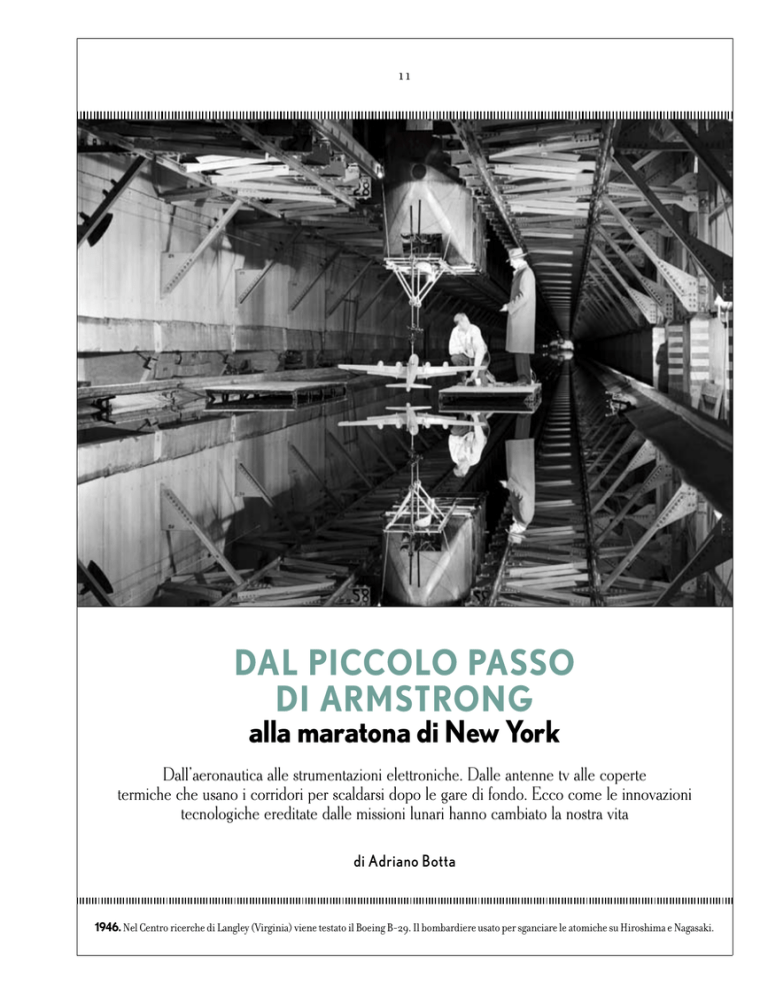 11

DAL PICCOLO PASSO DI ARMSTRONG
alla maratona di New York

Dall'aeronautica alle strumentazioni elettroniche. Dalle antenne tv alle coperte termiche che usano i corridori per scaldarsi dopo le gare di fondo. Ecco come le innovazioni tecnologiche ereditate dalle missioni lunari hanno cambiato la nostra vita

di Adriano Botta

1946. Nel Centro ricerche di Langley (Virginia) viene testato il Boeing B-29. Il bombardiere usato per sganciare le atomiche su Hiroshima e Nagasaki.